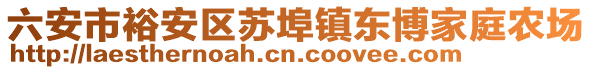 六安市裕安区苏埠镇东博家庭农场
http://laesthernoah.cn.coovee.com